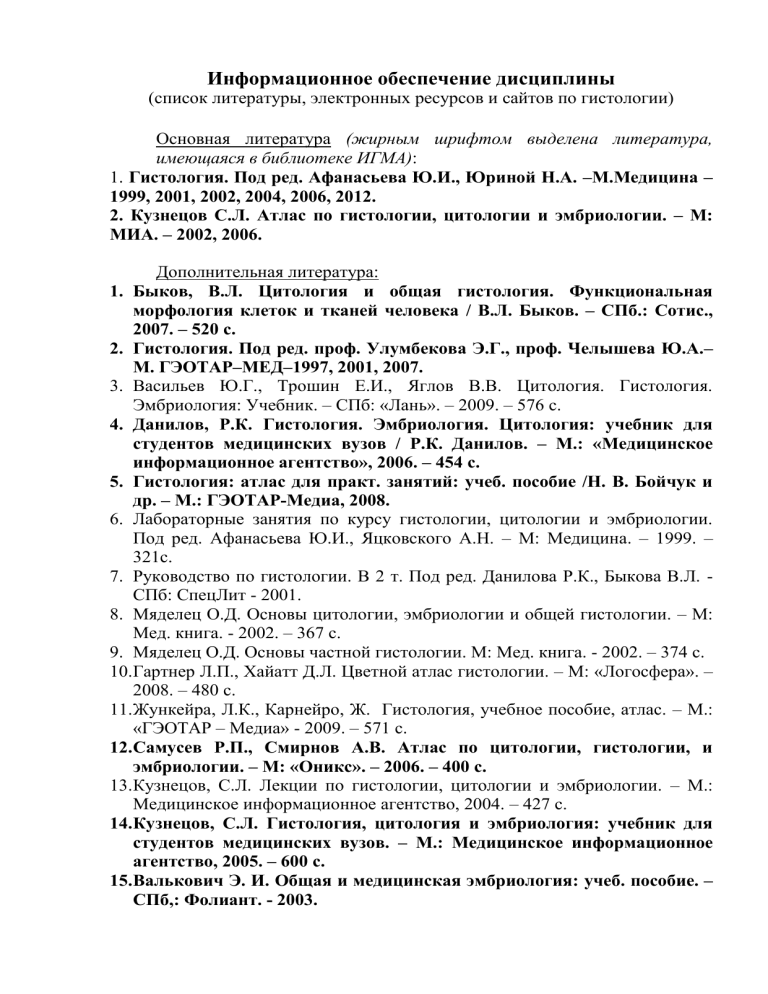 Информационное обеспечение дисциплины
(список литературы, электронных ресурсов и сайтов по гистологии)

Основная литература (жирным шрифтом выделена литература, имеющаяся в библиотеке ИГМА):
1. Гистология. Под ред. Афанасьева Ю.И., Юриной Н.А. –М.Медицина – 1999, 2001, 2002, 2004, 2006, 2012.
2. Кузнецов С.Л. Атлас по гистологии, цитологии и эмбриологии. – М: МИА. – 2002, 2006.

Дополнительная литература:
1. Быков, В.Л. Цитология и общая гистология. Функциональная морфология клеток и тканей человека / В.Л. Быков. – СПб.: Сотис., 2007. – 520 с.
2. Гистология. Под ред. проф. Улумбекова Э.Г., проф. Челышева Ю.А.– М. ГЭОТАР–МЕД–1997, 2001, 2007.
3. Васильев Ю.Г., Трошин Е.И., Яглов В.В. Цитология. Гистология. Эмбриология: Учебник. – СПб: «Лань». – 2009. – 576 с.
4. Данилов, Р.К. Гистология. Эмбриология. Цитология: учебник для студентов медицинских вузов / Р.К. Данилов. – М.: «Медицинское информационное агентство», 2006. – 454 с.
5. Гистология: атлас для практ. занятий: учеб. пособие /Н. В. Бойчук и др. – М.: ГЭОТАР-Медиа, 2008.
6. Лабораторные занятия по курсу гистологии, цитологии и эмбриологии. Под ред. Афанасьева Ю.И., Яцковского А.Н. – М: Медицина. – 1999. – 321с.
7. Руководство по гистологии. В 2 т. Под ред. Данилова Р.К., Быкова В.Л. - СПб: СпецЛит - 2001.
8. Мяделец О.Д. Основы цитологии, эмбриологии и общей гистологии. – М: Мед. книга. - 2002. – 367 с.
9. Мяделец О.Д. Основы частной гистологии. М: Мед. книга. - 2002. – 374 с.
10.Гартнер Л.П., Хайатт Д.Л. Цветной атлас гистологии. – М: «Логосфера». – 2008. – 480 с.
11.Жункейра, Л.К., Карнейро, Ж. Гистология, учебное пособие, атлас. – М.: «ГЭОТАР – Медиа» - 2009. – 571 с.
12.Самусев Р.П., Смирнов А.В. Атлас по цитологии, гистологии, и эмбриологии. – М: «Оникс». – 2006. – 400 с.
13.Кузнецов, С.Л. Лекции по гистологии, цитологии и эмбриологии. – М.: Медицинское информационное агентство, 2004. – 427 с.
14.Кузнецов, С.Л. Гистология, цитология и эмбриология: учебник для студентов медицинских вузов. – М.: Медицинское информационное агентство, 2005. – 600 с.
15.Валькович Э. И. Общая и медицинская эмбриология: учеб. пособие. – СПб,: Фолиант. - 2003.